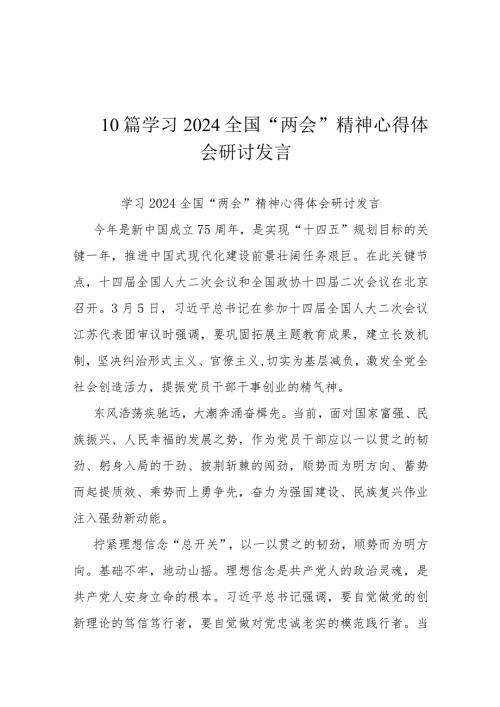 10篇学习2024全国“两会”精神心得体会研讨发言

学习2024全国“两会”精神心得体会研讨发言

今年是新中国成立75周年，是实现“十四五”规划目标的关键一年，推进中国式现代化建设前景壮阔任务艰巨。在此关键节点，十四届全国人大二次会议和全国政协十四届二次会议在北京召开。3月5日，习近平总书记在参加十四届全国人大二次会议江苏代表团审议时强调，要巩固拓展主题教育成果，建立长效机制，坚决纠治形式主义、官僚主义，切实为基层减负，激发全党全社会创造活力，提振党员干部干事创业的精气神。

东风浩荡疾驰远，大潮奔涌奋楫先。当前，面对国家富强、民族振兴、人民幸福的发展之势，作为党员干部应以一以贯之的韧劲、躬身入局的干劲、披荆斩棘的闯劲，顺势而为明方向、蓄势而起提质效、乘势而上勇争先，奋力为强国建设、民族复兴伟业注入强劲新动能。

拧紧理想信念“总开关”，以一以贯之的韧劲，顺势而为明方向。基础不牢，地动山摇。理想信念是共产党人的政治灵魂，是共产党人安身立命的根本。习近平总书记强调，要自觉做党的创新理论的笃信笃行者，要自觉做对党忠诚老实的模范践行者。当